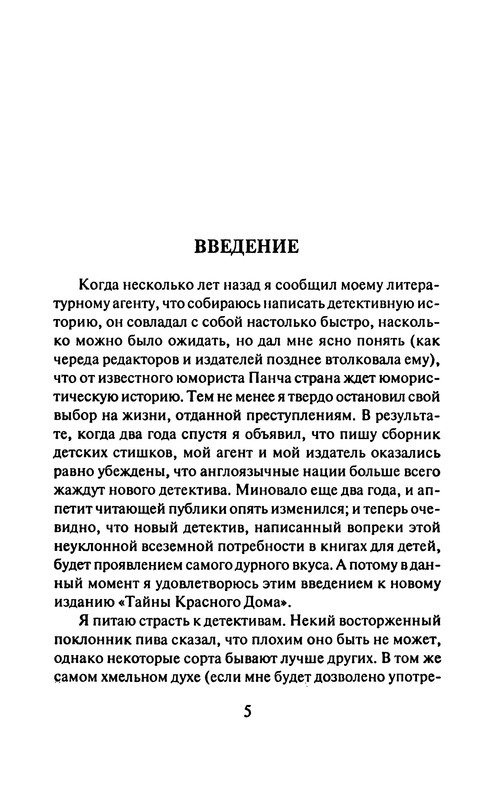 ВВЕДЕНИЕ

Когда несколько лет назад я сообщил моему литературному агенту, что собираюсь написать детективную историю, он совладал с собой настолько быстро, насколько можно было ожидать, но дал мне ясно понять (как череда редакторов и издателей позднее втолковала ему), что от известного юмориста Панча страна ждет юмористическую историю. Тем не менее я твердо остановил свой выбор на жизни, отданной преступлениям. В результате, когда два года спустя я объявил, что пишу сборник детских стишков, мой агент и мой издатель оказались равно убеждены, что англоязычные нации больше всего жаждут нового детектива. Миновало еще два года, и аппетит читающей публики опять изменился; и теперь очевидно, что новый детектив, написанный вопреки этой неуклонной всеземной потребности в книгах для детей, будет проявлением самого дурного вкуса. А потому в данный момент я удовлетворюсь этим введением к новому изданию «Тайны Красного Дома».

Я питаю страсть к детективам. Некий восторженный поклонник пива сказал, что плохим оно быть не может, однако некоторые сорта бывают лучше других. В том же самом хмельном духе (если мне будет дозволено употре-

5